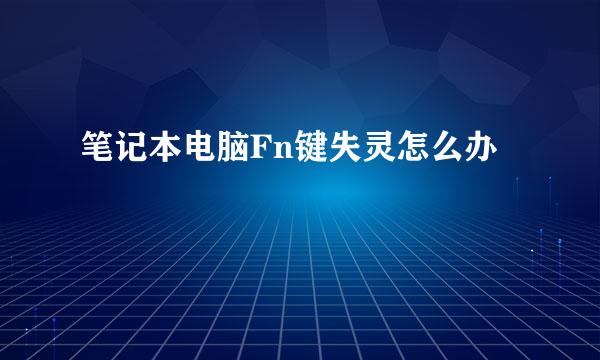 笔记本电脑Fn键失灵怎么办